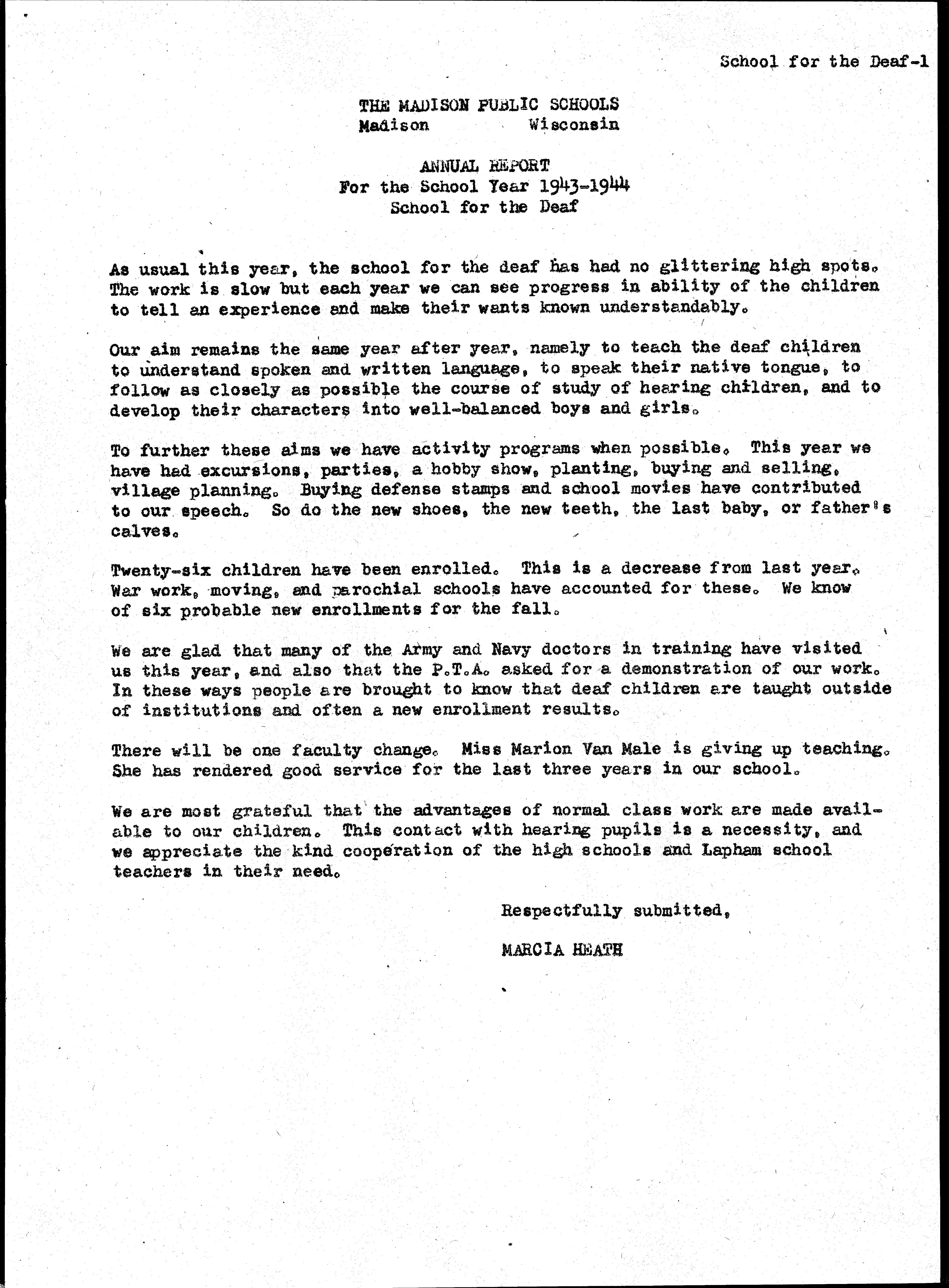 School for the Deaf-1

THE MADISON PUBLIC SCHOOLS
Madison Wisconsin

ANNUAL REPORT
For the School Year 1943-1944
School for the Deaf

As usual this year, the school for the deaf has had no glittering high spots. The work is slow but each year we can see progress in ability of the children to tell an experience and make their wants known understandably.

Our aim remains the same year after year, namely to teach the deaf children to understand spoken and written language, to speak their native tongue, to follow as closely as possible the course of study of hearing children, and to develop their characters into well-balanced boys and girls.

To further these aims we have activity programs when possible. This year we have had excursions, parties, a hobby show, planting, buying and selling, village planning. Buying defense stamps and school movies have contributed to our speech. So do the new shoes, the new teeth, the last baby, or father's calves.

Twenty-six children have been enrolled. This is a decrease from last year. War work, moving, and parochial schools have accounted for these. We know of six probable new enrollments for the fall.

We are glad that many of the Army and Navy doctors in training have visited us this year, and also that the P.T.A. asked for a demonstration of our work. In these ways people are brought to know that deaf children are taught outside of institutions and often a new enrollment results.

There will be one faculty change. Miss Marion Van Male is giving up teaching. She has rendered good service for the last three years in our school.

We are most grateful that the advantages of normal class work are made available to our children. This contact with hearing pupils is a necessity, and we appreciate the kind cooperation of the high schools and Lapham school teachers in their need.

Respectfully submitted,

MARCIA HEATH